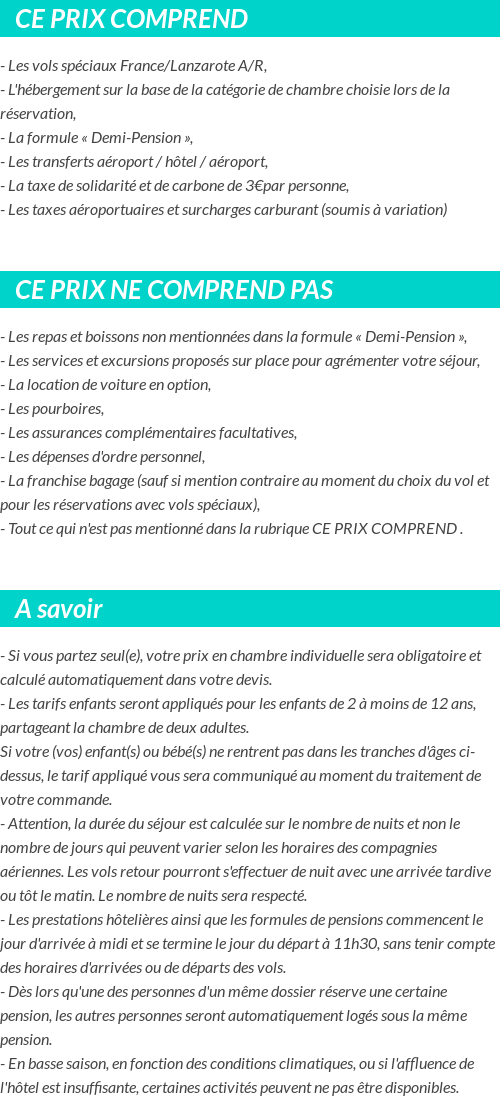 CE PRIX COMPREND

- Les vols spéciaux France/Lanzarote A/R,
- L'hébergement sur la base de la catégorie de chambre choisie lors de la réservation,
- La formule « Demi-Pension »,
- Les transferts aéroport / hôtel / aéroport,
- La taxe de solidarité et de carbone de 3€par personne,
- Les taxes aéroportuaires et surcharges carburant (soumis à variation)

CE PRIX NE COMPREND PAS

- Les repas et boissons non mentionnées dans la formule « Demi-Pension »,
- Les services et excursions proposés sur place pour agrémenter votre séjour,
- La location de voiture en option,
- Les pourboires,
- Les assurances complémentaires facultatives,
- Les dépenses d'ordre personnel,
- La franchise bagage (sauf si mention contraire au moment du choix du vol et pour les réservations avec vols spéciaux),
- Tout ce qui n'est pas mentionné dans la rubrique CE PRIX COMPREND .

A savoir

- Si vous partez seul(e), votre prix en chambre individuelle sera obligatoire et calculé automatiquement dans votre devis.
- Les tarifs enfants seront appliqués pour les enfants de 2 à moins de 12 ans, partageant la chambre de deux adultes.
Si votre (vos) enfant(s) ou bébé(s) ne rentrent pas dans les tranches d'âges ci-dessus, le tarif appliqué vous sera communiqué au moment du traitement de votre commande.
- Attention, la durée du séjour est calculée sur le nombre de nuits et non le nombre de jours qui peuvent varier selon les horaires des compagnies aériennes. Les vols retour pourront s'effectuer de nuit avec une arrivée tardive ou tôt le matin. Le nombre de nuits sera respecté.
- Les prestations hôtelières ainsi que les formules de pensions commencent le jour d'arrivée à midi et se termine le jour du départ à 11h30, sans tenir compte des horaires d'arrivées ou de départs des vols.
- Dès lors qu'une des personnes d'un même dossier réserve une certaine pension, les autres personnes seront automatiquement logés sous la même pension.
- En basse saison, en fonction des conditions climatiques, ou si l'affluence de l'hôtel est insuffisante, certaines activités peuvent ne pas être disponibles.